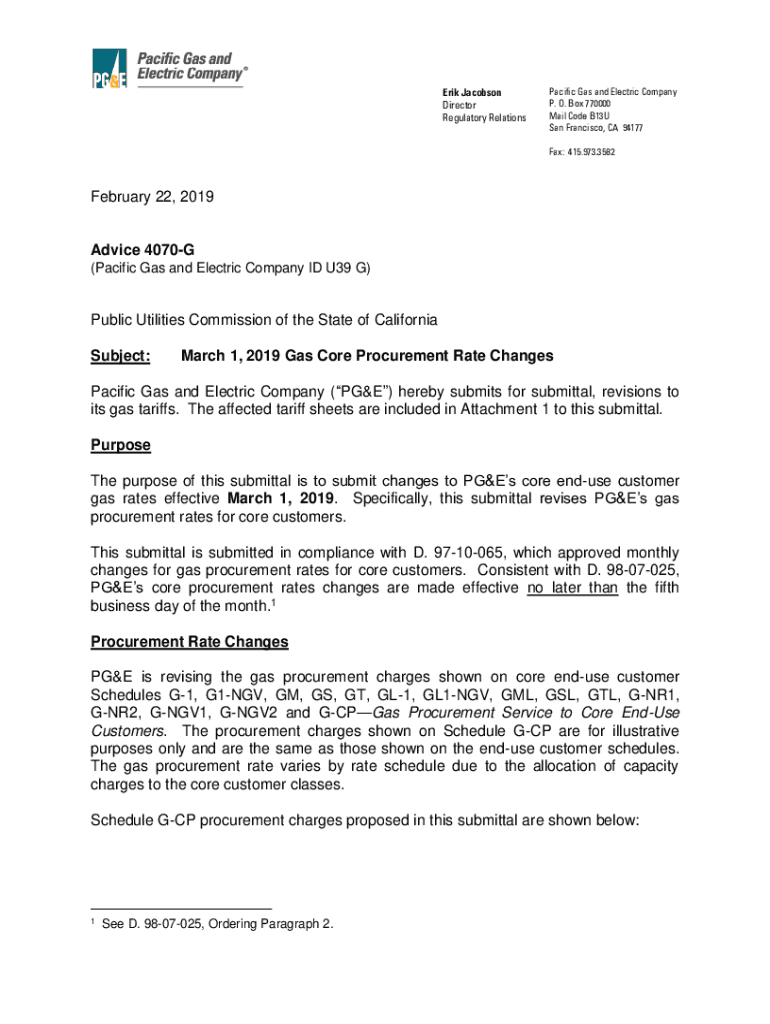 PG&E Pacific Gas and Electric Company®

Erik Jacobson
Director
Regulatory Relations

Pacific Gas and Electric Company
P. O. Box 770000
Mail Code B13U
San Francisco, CA 94177

Fax: 415.973.3582

February 22, 2019

Advice 4070-G
(Pacific Gas and Electric Company ID U39 G)

Public Utilities Commission of the State of California

Subject: March 1, 2019 Gas Core Procurement Rate Changes

Pacific Gas and Electric Company ("PG&E") hereby submits for submittal, revisions to its gas tariffs. The affected tariff sheets are included in Attachment 1 to this submittal.

Purpose

The purpose of this submittal is to submit changes to PG&E's core end-use customer gas rates effective March 1, 2019. Specifically, this submittal revises PG&E's gas procurement rates for core customers.

This submittal is submitted in compliance with D. 97-10-065, which approved monthly changes for gas procurement rates for core customers. Consistent with D. 98-07-025, PG&E's core procurement rates changes are made effective no later than the fifth business day of the month.$^1$

Procurement Rate Changes

PG&E is revising the gas procurement charges shown on core end-use customer Schedules G-1, G1-NGV, GM, GS, GT, GL-1, GL1-NGV, GML, GSL, GTL, G-NR1, G-NR2, G-NGV1, G-NGV2 and G-CP—Gas Procurement Service to Core End-Use Customers. The procurement charges shown on Schedule G-CP are for illustrative purposes only and are the same as those shown on the end-use customer schedules. The gas procurement rate varies by rate schedule due to the allocation of capacity charges to the core customer classes.

Schedule G-CP procurement charges proposed in this submittal are shown below:

$^1$ See D. 98-07-025, Ordering Paragraph 2.